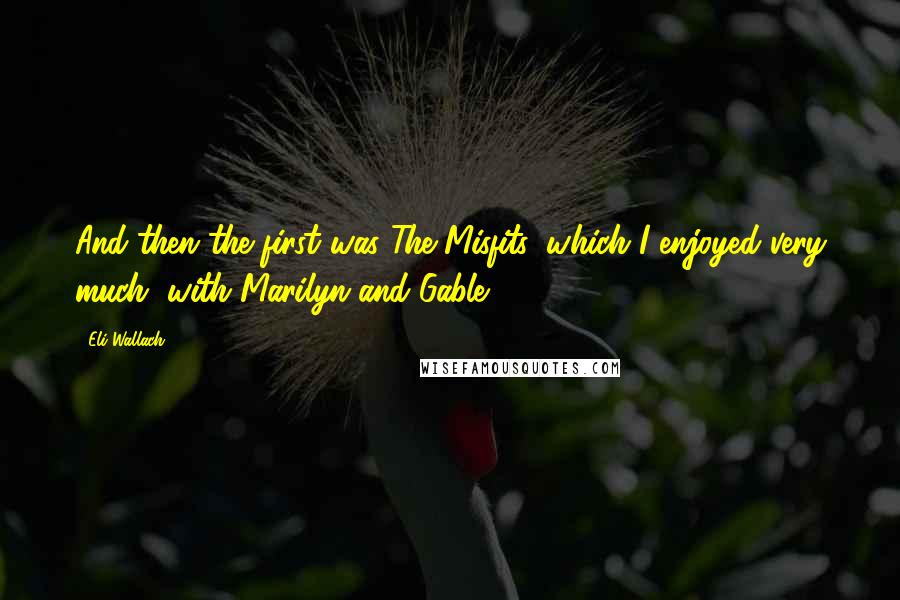 And then the first was The Misfits, which I enjoyed very much, with Marilyn and Gable.

Eli Wallach

WISEFAMOUSQUOTES.COM